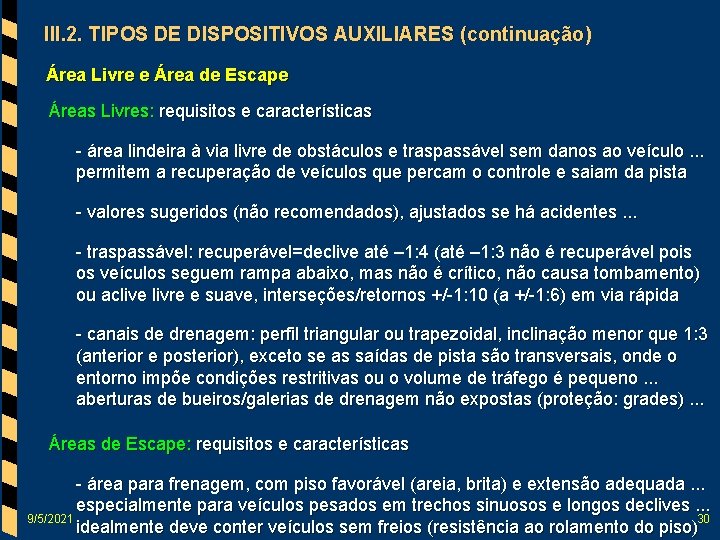 III.2. TIPOS DE DISPOSITIVOS AUXILIARES (continuação)

Área Livre e Área de Escape

Áreas Livres: requisitos e características

- área lindeira à via livre de obstáculos e traspassável sem danos ao veículo ... permitem a recuperação de veículos que percam o controle e saiam da pista

- valores sugeridos (não recomendados), ajustados se há acidentes ...

- traspassável: recuperável=declive até –1:4 (até –1:3 não é recuperável pois os veículos seguem rampa abaixo, mas não é crítico, não causa tombamento) ou aclive livre e suave, interseções/retornos +/-1:10 (a +/-1:6) em via rápida

- canais de drenagem: perfil triangular ou trapezoidal, inclinação menor que 1:3 (anterior e posterior), exceto se as saídas de pista são transversais, onde o entorno impõe condições restritivas ou o volume de tráfego é pequeno ... aberturas de bueiros/galerias de drenagem não expostas (proteção: grades) ...

Áreas de Escape: requisitos e características

- área para frenagem, com piso favorável (areia, brita) e extensão adequada ... especialmente para veículos pesados em trechos sinuosos e longos declives ... idealmente deve conter veículos sem freios (resistência ao rolamento do piso)

9/5/2021

30